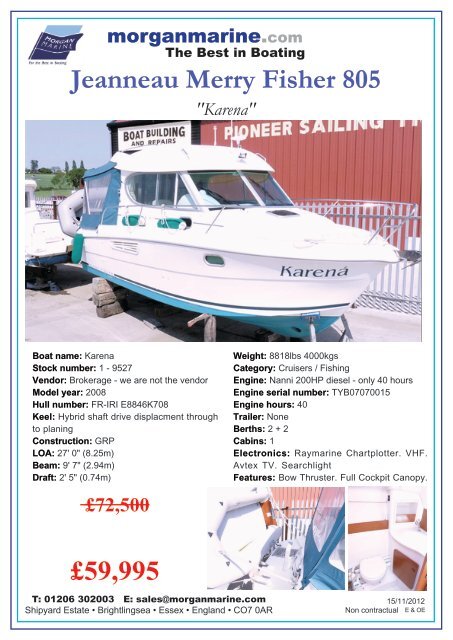 MORGAN MARINE
For the Best in Boating

morganmarine.com
The Best in Boating

Jeanneau Merry Fisher 805

"Karena"

BOAT BUILDING AND REPAIRS

PIONEER SAILING T

Karena

Boat name: Karena
Stock number: 1 - 9527
Vendor: Brokerage - we are not the vendor
Model year: 2008
Hull number: FR-IRI E8846K708
Keel: Hybrid shaft drive displacment through to planing
Construction: GRP
LOA: 27' 0" (8.25m)
Beam: 9' 7" (2.94m)
Draft: 2' 5" (0.74m)

Weight: 8818lbs 4000kgs
Category: Cruisers / Fishing
Engine: Nanni 200HP diesel - only 40 hours
Engine serial number: TYB07070015
Engine hours: 40
Trailer: None
Berths: 2 + 2
Cabins: 1
Electronics: Raymarine Chartplotter. VHF. Avtex TV. Searchlight
Features: Bow Thruster. Full Cockpit Canopy.

£72,500

£59,995

T: 01206 302003 E: sales@morganmarine.com
Shipyard Estate • Brightlingsea • Essex • England • CO7 0AR

15/11/2012
Non contractual E & OE